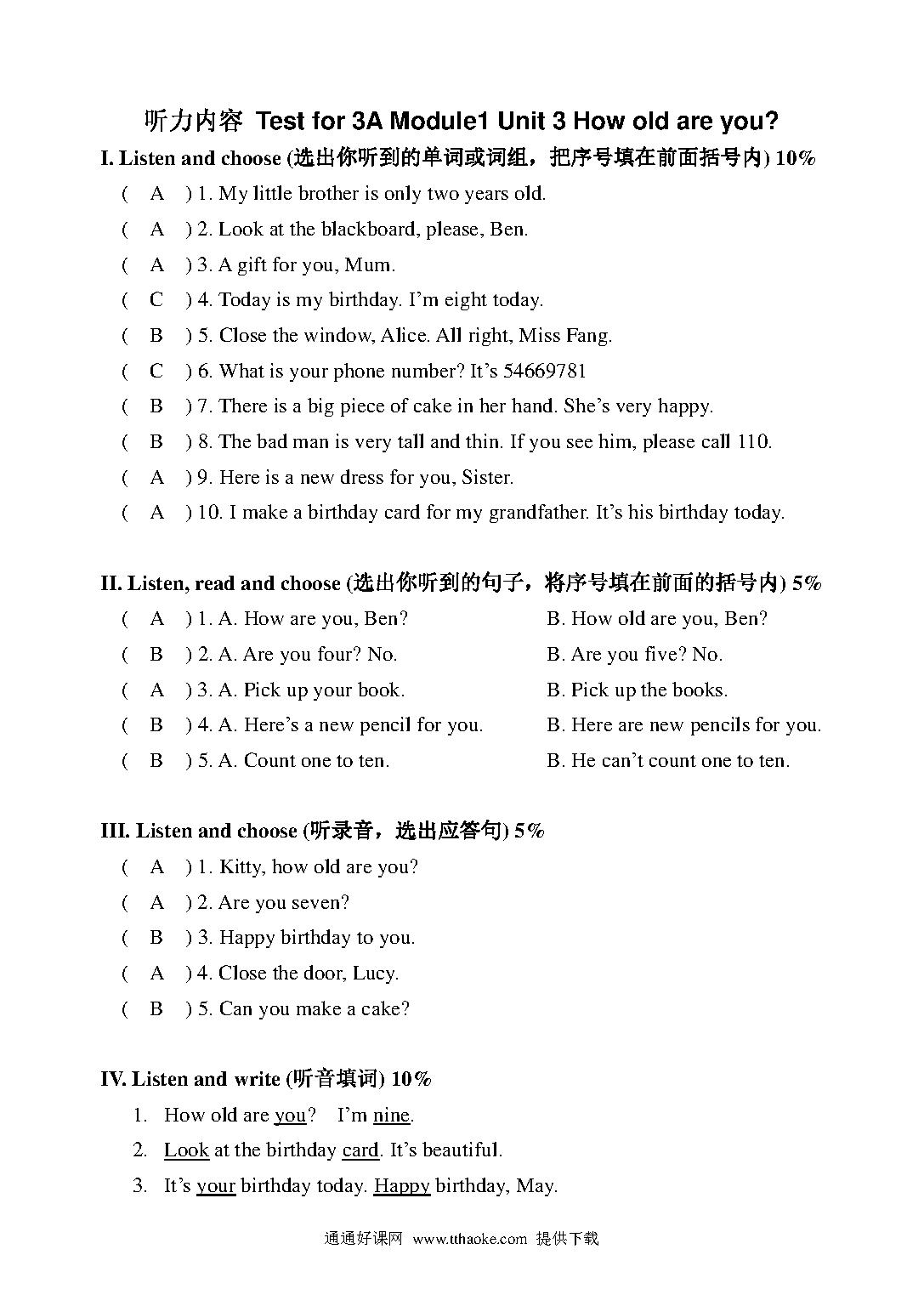 听力内容 Test for 3A Module1 Unit 3 How old are you?

I. Listen and choose (选出你听到的单词或词组，把序号填在前面括号内) 10%

( A ) 1. My little brother is only two years old.

( A ) 2. Look at the blackboard, please, Ben.

( A ) 3. A gift for you, Mum.

( C ) 4. Today is my birthday. I'm eight today.

( B ) 5. Close the window, Alice. All right, Miss Fang.

( C ) 6. What is your phone number? It's 54669781

( B ) 7. There is a big piece of cake in her hand. She's very happy.

( B ) 8. The bad man is very tall and thin. If you see him, please call 110.

( A ) 9. Here is a new dress for you, Sister.

( A ) 10. I make a birthday card for my grandfather. It's his birthday today.

II. Listen, read and choose (选出你听到的句子，将序号填在前面的括号内) 5%

( A ) 1. A. How are you, Ben? B. How old are you, Ben?

( B ) 2. A. Are you four? No. B. Are you five? No.

( A ) 3. A. Pick up your book. B. Pick up the books.

( B ) 4. A. Here's a new pencil for you. B. Here are new pencils for you.

( B ) 5. A. Count one to ten. B. He can't count one to ten.

III. Listen and choose (听录音，选出应答句) 5%

( A ) 1. Kitty, how old are you?

( A ) 2. Are you seven?

( B ) 3. Happy birthday to you.

( A ) 4. Close the door, Lucy.

( B ) 5. Can you make a cake?

IV. Listen and write (听音填词) 10%

1. How old are you? I'm nine.

2. Look at the birthday card. It's beautiful.

3. It's your birthday today. Happy birthday, May.

通通好课网 www.tthaoke.com 提供下载